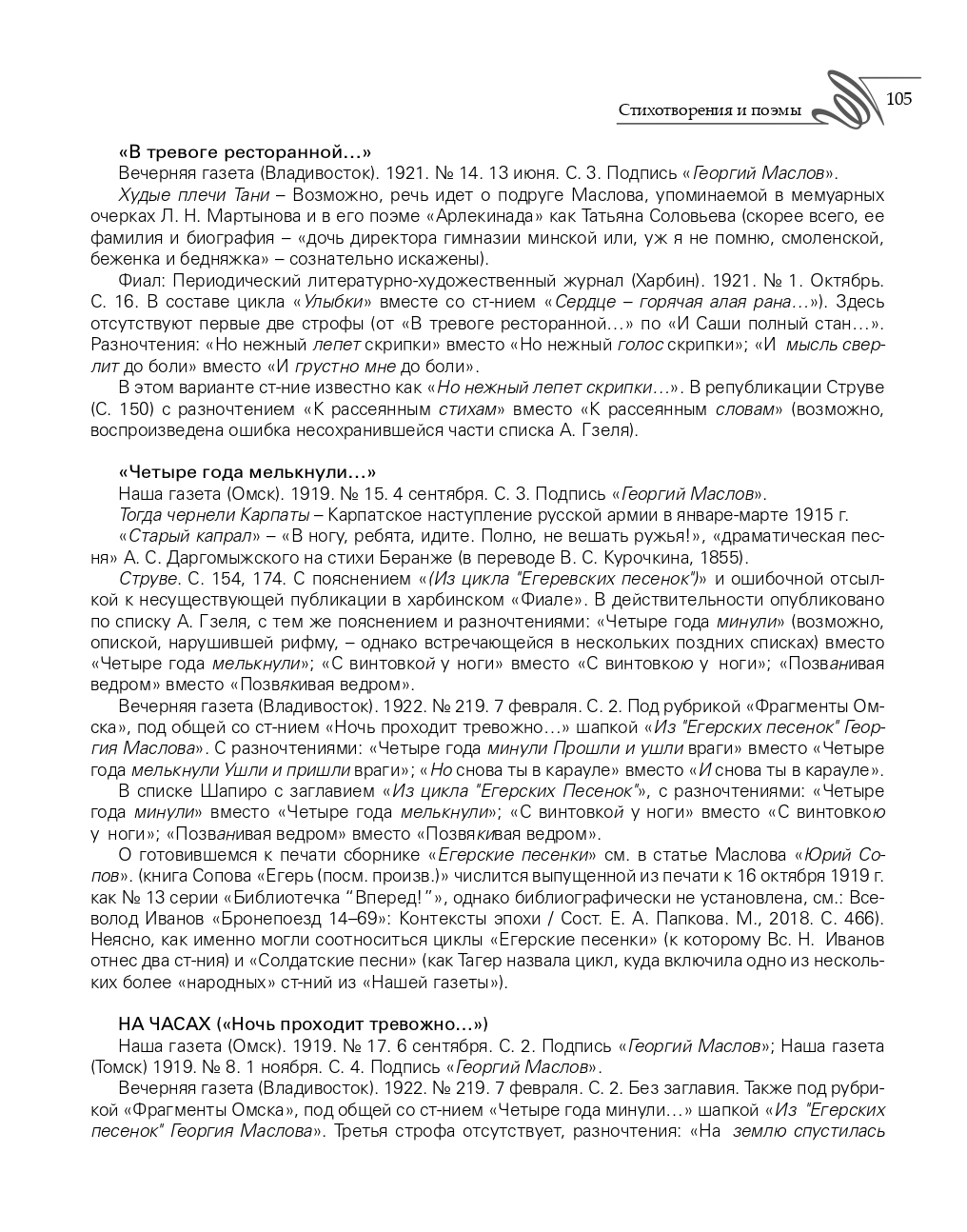 Стихотворения и поэмы 105

«В тревоге ресторанной…»

Вечерняя газета (Владивосток). 1921. № 14. 13 июня. С. 3. Подпись «Георгий Маслов».

Худые плечи Тани – Возможно, речь идет о подруге Маслова, упоминаемой в мемуарных очерках Л. Н. Мартынова и в его поэме «Арлекинада» как Татьяна Соловьева (скорее всего, ее фамилия и биография – «дочь директора гимназии минской или, уж я не помню, смоленской, беженка и бедняжка» – сознательно искажены).

Фиал: Периодический литературно-художественный журнал (Харбин). 1921. № 1. Октябрь. С. 16. В составе цикла «Улыбки» вместе со ст-нием «Сердце – горячая алая рана…»). Здесь отсутствуют первые две строфы (от «В тревоге ресторанной…» по «И Саши полный стан…». Разночтения: «Но нежный лепет скрипки» вместо «Но нежный голос скрипки»; «И мысль сверлит до боли» вместо «И грустно мне до боли».

В этом варианте ст-ние известно как «Но нежный лепет скрипки…». В републикации Струве (С. 150) с разночтением «К рассеянным стихам» вместо «К рассеянным словам» (возможно, воспроизведена ошибка несохранившейся части списка А. Гзеля).

«Четыре года мелькнули…»

Наша газета (Омск). 1919. № 15. 4 сентября. С. 3. Подпись «Георгий Маслов».

Тогда чернели Карпаты – Карпатское наступление русской армии в январе-марте 1915 г.

«Старый капрал» – «В ногу, ребята, идите. Полно, не вешать ружья!», «драматическая песня» А. С. Даргомыжского на стихи Беранже (в переводе В. С. Курочкина, 1855).

Струве. С. 154, 174. С пояснением «(Из цикла "Егеревских песенок")» и ошибочной отсылкой к несуществующей публикации в харбинском «Фиале». В действительности опубликовано по списку А. Гзеля, с тем же пояснением и разночтениями: «Четыре года минули» (возможно, опиской, нарушившей рифму, – однако встречающейся в нескольких поздних списках) вместо «Четыре года мелькнули»; «С винтовкой у ноги» вместо «С винтовкою у ноги»; «Позванивая ведром» вместо «Позвякивая ведром».

Вечерняя газета (Владивосток). 1922. № 219. 7 февраля. С. 2. Под рубрикой «Фрагменты Омска», под общей со ст-нием «Ночь проходит тревожно…» шапкой «Из "Егерских песенок" Георгия Маслова». С разночтениями: «Четыре года минули Прошли и ушли враги» вместо «Четыре года мелькнули Ушли и пришли враги»; «Но снова ты в карауле» вместо «И снова ты в карауле».

В списке Шапиро с заглавием «Из цикла "Егерских Песенок"», с разночтениями: «Четыре года минули» вместо «Четыре года мелькнули»; «С винтовкой у ноги» вместо «С винтовкою у ноги»; «Позванивая ведром» вместо «Позвякивая ведром».

О готовившемся к печати сборнике «Егерские песенки» см. в статье Маслова «Юрий Сопов». (книга Сопова «Егерь (посм. произв.)» числится выпущенной из печати к 16 октября 1919 г. как № 13 серии «Библиотечка "Вперед!"», однако библиографически не установлена, см.: Всеволод Иванов «Бронепоезд 14–69»: Контексты эпохи / Сост. Е. А. Папкова. М., 2018. С. 466). Неясно, как именно могли соотноситься циклы «Егерские песенки» (к которому Вс. Н. Иванов отнес два ст-ния) и «Солдатские песни» (как Тагер назвала цикл, куда включила одно из нескольких более «народных» ст-ний из «Нашей газеты»).

НА ЧАСАХ («Ночь проходит тревожно…»)

Наша газета (Омск). 1919. № 17. 6 сентября. С. 2. Подпись «Георгий Маслов»; Наша газета (Томск) 1919. № 8. 1 ноября. С. 4. Подпись «Георгий Маслов».

Вечерняя газета (Владивосток). 1922. № 219. 7 февраля. С. 2. Без заглавия. Также под рубрикой «Фрагменты Омска», под общей со ст-нием «Четыре года минули…» шапкой «Из "Егерских песенок" Георгия Маслова». Третья строфа отсутствует, разночтения: «На землю спустилась